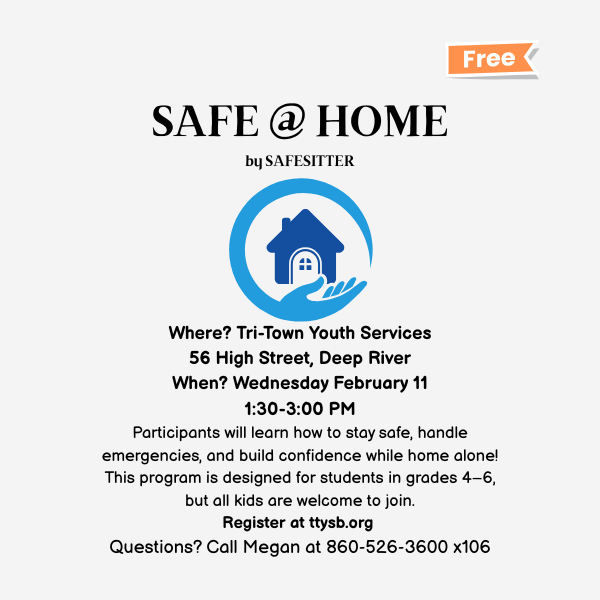 Free

SAFE @ HOME

by SAFESITTER

Where? Tri-Town Youth Services
56 High Street, Deep River
When? Wednesday February 11
1:30-3:00 PM

Participants will learn how to stay safe, handle emergencies, and build confidence while home alone! This program is designed for students in grades 4–6, but all kids are welcome to join.

Register at ttysb.org

Questions? Call Megan at 860-526-3600 x106